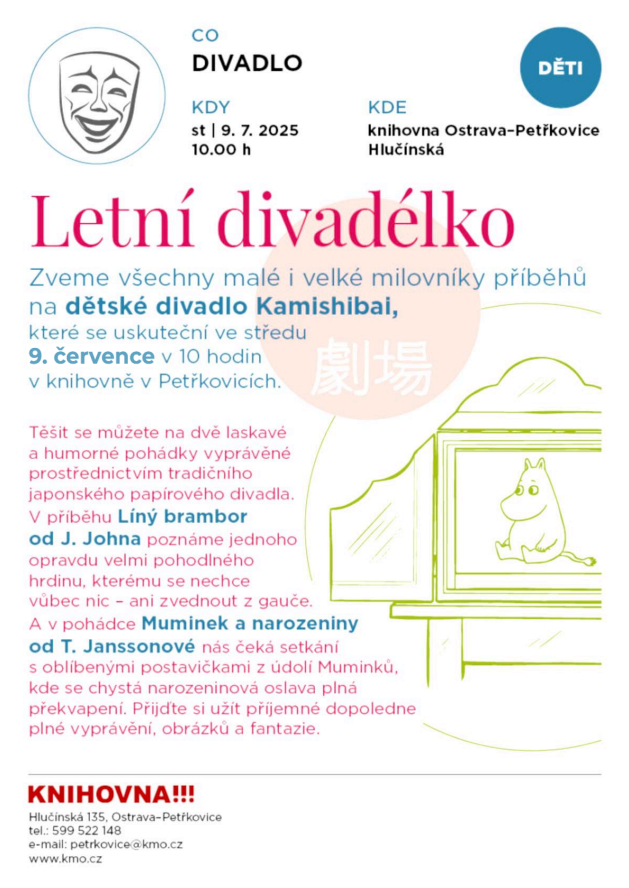 CO
DIVADLO

DĚTI

KDY
st | 9. 7. 2025
10.00 h

KDE
knihovna Ostrava–Petřkovice
Hlučínská

Letní divadélko

Zveme všechny malé i velké milovníky příběhů na dětské divadlo Kamishibai, které se uskuteční ve středu 9. července v 10 hodin v knihovně v Petřkovicích.

劇場

Těšit se můžete na dvě laskavé a humorné pohádky vyprávěné prostřednictvím tradičního japonského papírového divadla. V příběhu Líný brambor od J. Johna poznáme jednoho opravdu velmi pohodlného hrdinu, kterému se nechce vůbec nic – ani zvednout z gauče. A v pohádce Muminek a narozeniny od T. Janssonové nás čeká setkání s oblíbenými postavičkami z údolí Muminků, kde se chystá narozeninová oslava plná překvapení. Přijďte si užít příjemné dopoledne plné vyprávění, obrázků a fantazie.

KNIHOVNA!!!
Hlučínská 135, Ostrava–Petřkovice
tel.: 599 522 148
e-mail: petrkovice@kmo.cz
www.kmo.cz